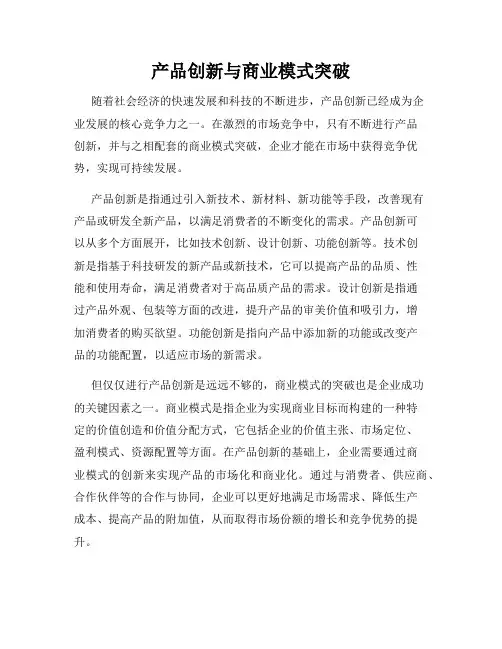 产品创新与商业模式突破

随着社会经济的快速发展和科技的不断进步，产品创新已经成为企业发展的核心竞争力之一。在激烈的市场竞争中，只有不断进行产品创新，并与之相配套的商业模式突破，企业才能在市场中获得竞争优势，实现可持续发展。

产品创新是指通过引入新技术、新材料、新功能等手段，改善现有产品或研发全新产品，以满足消费者的不断变化的需求。产品创新可以从多个方面展开，比如技术创新、设计创新、功能创新等。技术创新是指基于科技研发的新产品或新技术，它可以提高产品的品质、性能和使用寿命，满足消费者对于高品质产品的需求。设计创新是指通过产品外观、包装等方面的改进，提升产品的审美价值和吸引力，增加消费者的购买欲望。功能创新是指向产品中添加新的功能或改变产品的功能配置，以适应市场的新需求。

但仅仅进行产品创新是远远不够的，商业模式的突破也是企业成功的关键因素之一。商业模式是指企业为实现商业目标而构建的一种特定的价值创造和价值分配方式，它包括企业的价值主张、市场定位、盈利模式、资源配置等方面。在产品创新的基础上，企业需要通过商业模式的创新来实现产品的市场化和商业化。通过与消费者、供应商、合作伙伴等的合作与协同，企业可以更好地满足市场需求、降低生产成本、提高产品的附加值，从而取得市场份额的增长和竞争优势的提升。